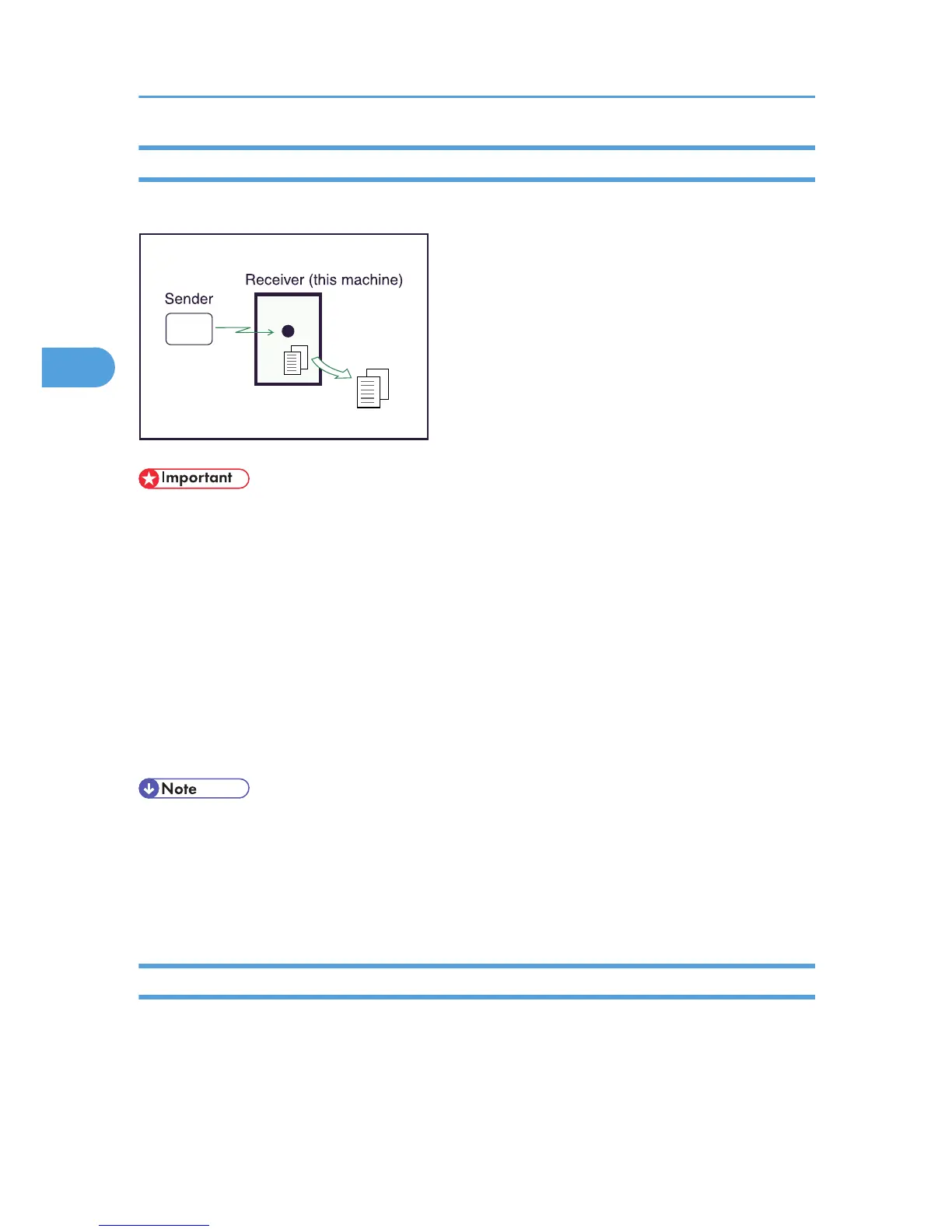 Receiver (this machine)

Sender

Important

Note